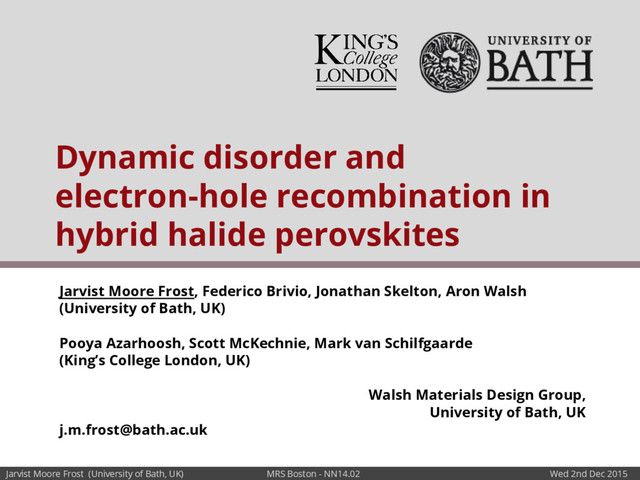 KING'S
College
LONDON

UNIVERSITY OF
BATH

Dynamic disorder and electron-hole recombination in hybrid halide perovskites

Jarvist Moore Frost, Federico Brivio, Jonathan Skelton, Aron Walsh
(University of Bath, UK)

Pooya Azarhoosh, Scott McKechnie, Mark van Schilfgaarde
(King's College London, UK)

Walsh Materials Design Group,
University of Bath, UK

j.m.frost@bath.ac.uk

Jarvist Moore Frost (University of Bath, UK)   MRS Boston - NN14.02   Wed 2nd Dec 2015